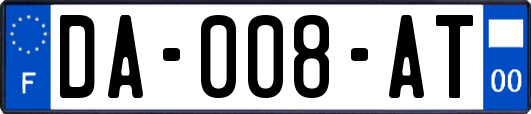 F

DA-008-AT

00